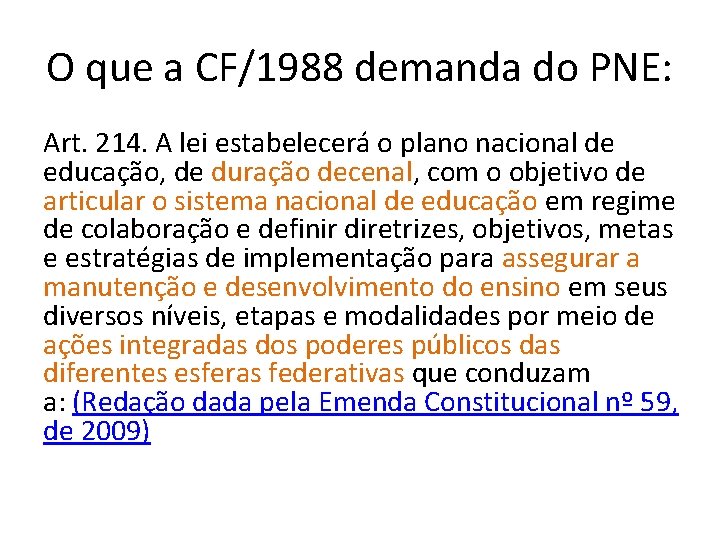 O que a CF/1988 demanda do PNE:

Art. 214. A lei estabelecerá o plano nacional de educação, de duração decenal, com o objetivo de articular o sistema nacional de educação em regime de colaboração e definir diretrizes, objetivos, metas e estratégias de implementação para assegurar a manutenção e desenvolvimento do ensino em seus diversos níveis, etapas e modalidades por meio de ações integradas dos poderes públicos das diferentes esferas federativas que conduzam a: (Redação dada pela Emenda Constitucional nº 59, de 2009)